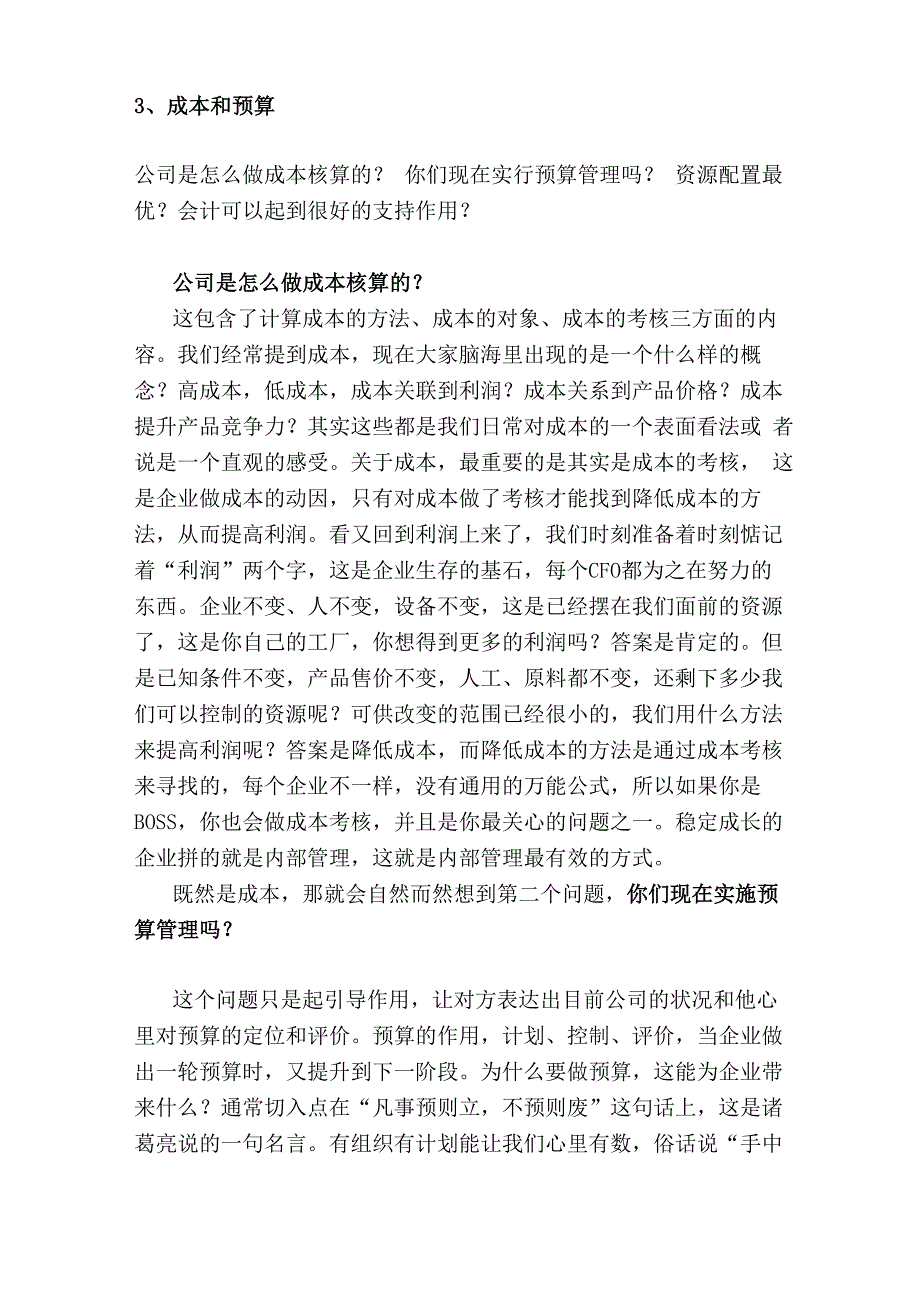 3、成本和预算

公司是怎么做成本核算的？ 你们现在实行预算管理吗？ 资源配置最优？会计可以起到很好的支持作用？

公司是怎么做成本核算的？

这包含了计算成本的方法、成本的对象、成本的考核三方面的内容。我们经常提到成本，现在大家脑海里出现的是一个什么样的概念？高成本，低成本，成本关联到利润？成本关系到产品价格？成本提升产品竞争力？其实这些都是我们日常对成本的一个表面看法或 者说是一个直观的感受。关于成本，最重要的是其实是成本的考核， 这是企业做成本的动因，只有对成本做了考核才能找到降低成本的方法，从而提高利润。看又回到利润上来了，我们时刻准备着时刻惦记着“利润”两个字，这是企业生存的基石，每个CFO都为之在努力的东西。企业不变、人不变，设备不变，这是已经摆在我们面前的资源了，这是你自己的工厂，你想得到更多的利润吗？答案是肯定的。但是已知条件不变，产品售价不变，人工、原料都不变，还剩下多少我们可以控制的资源呢？可供改变的范围已经很小的，我们用什么方法来提高利润呢？答案是降低成本，而降低成本的方法是通过成本考核来寻找的，每个企业不一样，没有通用的万能公式，所以如果你是BOSS，你也会做成本考核，并且是你最关心的问题之一。稳定成长的企业拼的就是内部管理，这就是内部管理最有效的方式。

既然是成本，那就会自然而然想到第二个问题，你们现在实施预算管理吗？

这个问题只是起引导作用，让对方表达出目前公司的状况和他心里对预算的定位和评价。预算的作用，计划、控制、评价，当企业做出一轮预算时，又提升到下一阶段。为什么要做预算，这能为企业带来什么？通常切入点在“凡事预则立，不预则废”这句话上，这是诸葛亮说的一句名言。有组织有计划能让我们心里有数，俗话说“手中